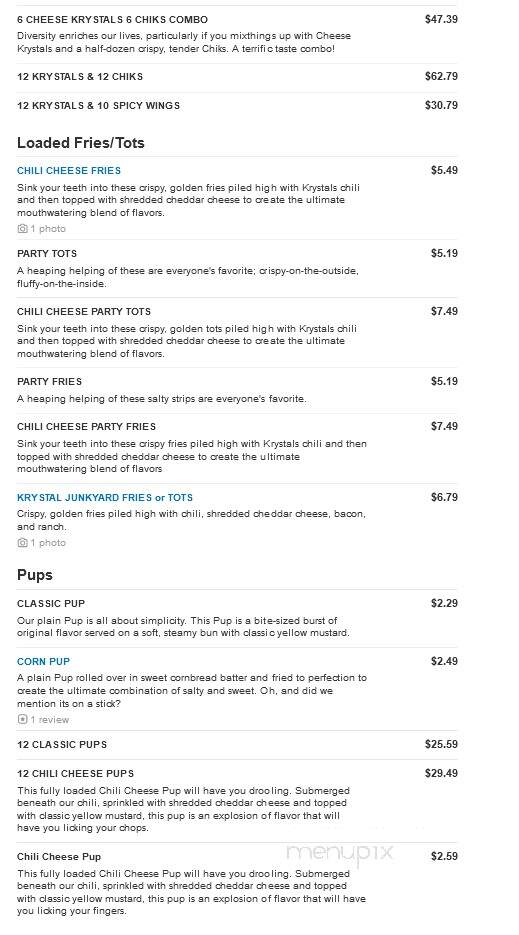 6 CHEESE KRYSTALS 6 CHIKS COMBO
$47.39
Diversity enriches our lives, particularly if you mixthings up with Cheese Krystals and a half-dozen crispy, tender Chiks. A terrific taste combo!

12 KRYSTALS & 12 CHIKS
$62.79

12 KRYSTALS & 10 SPICY WINGS
$30.79

Loaded Fries/Tots

CHILI CHEESE FRIES
$5.49
Sink your teeth into these crispy, golden fries piled high with Krystals chili and then topped with shredded cheddar cheese to create the ultimate mouthwatering blend of flavors.
1 photo

PARTY TOTS
$5.19
A heaping helping of these are everyone's favorite; crispy-on-the-outside, fluffy-on-the-inside.

CHILI CHEESE PARTY TOTS
$7.49
Sink your teeth into these crispy, golden tots piled high with Krystals chili and then topped with shredded cheddar cheese to create the ultimate mouthwatering blend of flavors.

PARTY FRIES
$5.19
A heaping helping of these salty strips are everyone's favorite.

CHILI CHEESE PARTY FRIES
$7.49
Sink your teeth into these crispy fries piled high with Krystals chili and then topped with shredded cheddar cheese to create the ultimate mouthwatering blend of flavors

KRYSTAL JUNKYARD FRIES or TOTS
$6.79
Crispy, golden fries piled high with chili, shredded cheddar cheese, bacon, and ranch.
1 photo

Pups

CLASSIC PUP
$2.29
Our plain Pup is all about simplicity. This Pup is a bite-sized burst of original flavor served on a soft, steamy bun with classic yellow mustard.

CORN PUP
$2.49
A plain Pup rolled over in sweet cornbread batter and fried to perfection to create the ultimate combination of salty and sweet. Oh, and did we mention its on a stick?
1 review

12 CLASSIC PUPS
$25.59

12 CHILI CHEESE PUPS
$29.49
This fully loaded Chili Cheese Pup will have you drooling. Submerged beneath our chili, sprinkled with shredded cheddar cheese and topped with classic yellow mustard, this pup is an explosion of flavor that will have you licking your chops.

Chili Cheese Pup
$2.59
This fully loaded Chili Cheese Pup will have you drooling. Submerged beneath our chili, sprinkled with shredded cheddar cheese and topped with classic yellow mustard, this pup is an explosion of flavor that will have you licking your fingers.

menupix